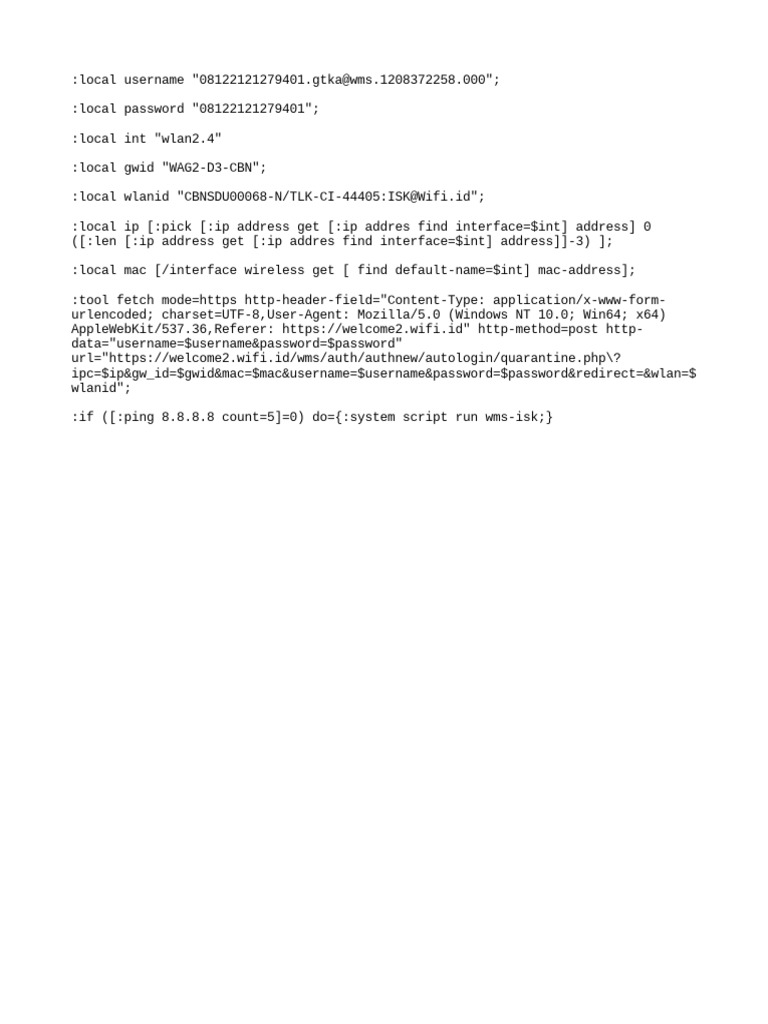 :local username "08122121279401.gtka@wms.1208372258.000";

:local password "08122121279401";

:local int "wlan2.4"

:local gwid "WAG2-D3-CBN";

:local wlanid "CBNSDU00068-N/TLK-CI-44405:ISK@Wifi.id";

:local ip [:pick [:ip address get [:ip addres find interface=$int] address] 0 ([:len [:ip address get [:ip addres find interface=$int] address]]-3) ];

:local mac [/interface wireless get [ find default-name=$int] mac-address];

:tool fetch mode=https http-header-field="Content-Type: application/x-www-form-urlencoded; charset=UTF-8,User-Agent: Mozilla/5.0 (Windows NT 10.0; Win64; x64) AppleWebKit/537.36,Referer: https://welcome2.wifi.id" http-method=post http-data="username=$username&password=$password" url="https://welcome2.wifi.id/wms/auth/authnew/autologin/quarantine.php\?ipc=$ip&gw_id=$gwid&mac=$mac&username=$username&password=$password&redirect=&wlan=$wlanid";

:if ([:ping 8.8.8.8 count=5]=0) do={:system script run wms-isk;}